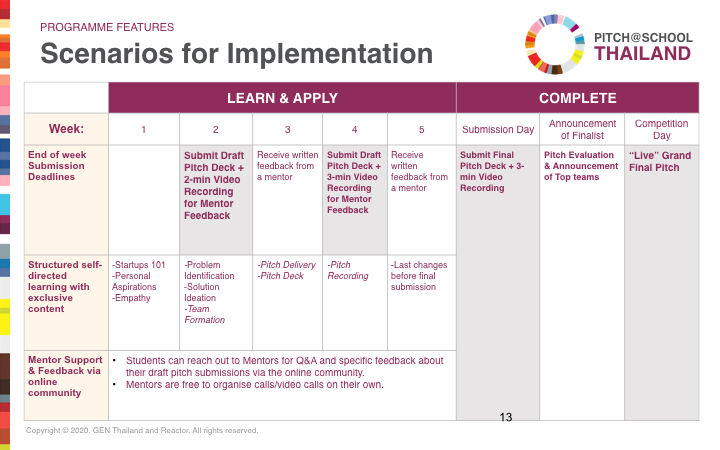 PROGRAMME FEATURES

Scenarios for Implementation

PITCH@SCHOOL THAILAND

| | LEARN & APPLY | | | | | COMPLETE | | |
|---|---|---|---|---|---|---|---|---|
| Week: | 1 | 2 | 3 | 4 | 5 | Submission Day | Announcement of Finalist | Competition Day |
| End of week Submission Deadlines | | Submit Draft Pitch Deck + 2-min Video Recording for Mentor Feedback | Receive written feedback from a mentor | Submit Draft Pitch Deck + 3-min Video Recording for Mentor Feedback | Receive written feedback from a mentor | Submit Final Pitch Deck + 3-min Video Recording | Pitch Evaluation & Announcement of Top teams | "Live" Grand Final Pitch |
| Structured self-directed learning with exclusive content | -Startups 101 -Personal Aspirations -Empathy | -Problem Identification -Solution Ideation -Team Formation | -Pitch Delivery -Pitch Deck | -Pitch Recording | -Last changes before final submission | | | |
| Mentor Support & Feedback via online community | • Students can reach out to Mentors for Q&A and specific feedback about their draft pitch submissions via the online community. • Mentors are free to organise calls/video calls on their own. | | | | | | | |

13

Copyright © 2020. GEN Thailand and Reactor. All rights reserved.